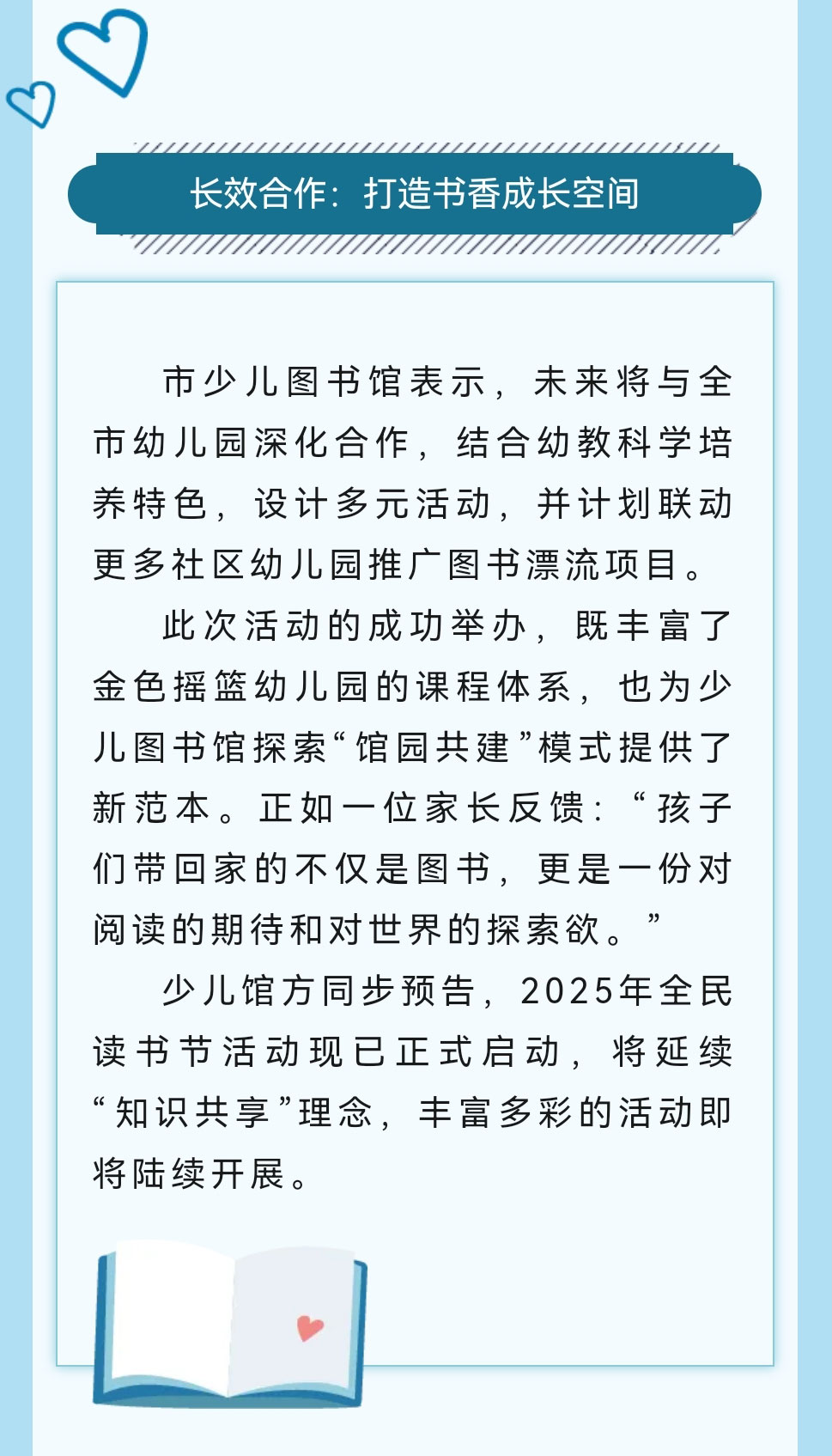 长效合作：打造书香成长空间

市少儿图书馆表示，未来将与全市幼儿园深化合作，结合幼教科学培养特色，设计多元活动，并计划联动更多社区幼儿园推广图书漂流项目。

此次活动的成功举办，既丰富了金色摇篮幼儿园的课程体系，也为少儿图书馆探索“馆园共建”模式提供了新范本。正如一位家长反馈：“孩子们带回家的不仅是图书，更是一份对阅读的期待和对世界的探索欲。”

少儿馆方同步预告，2025年全民读书节活动现已正式启动，将延续“知识共享”理念，丰富多彩的活动即将陆续开展。